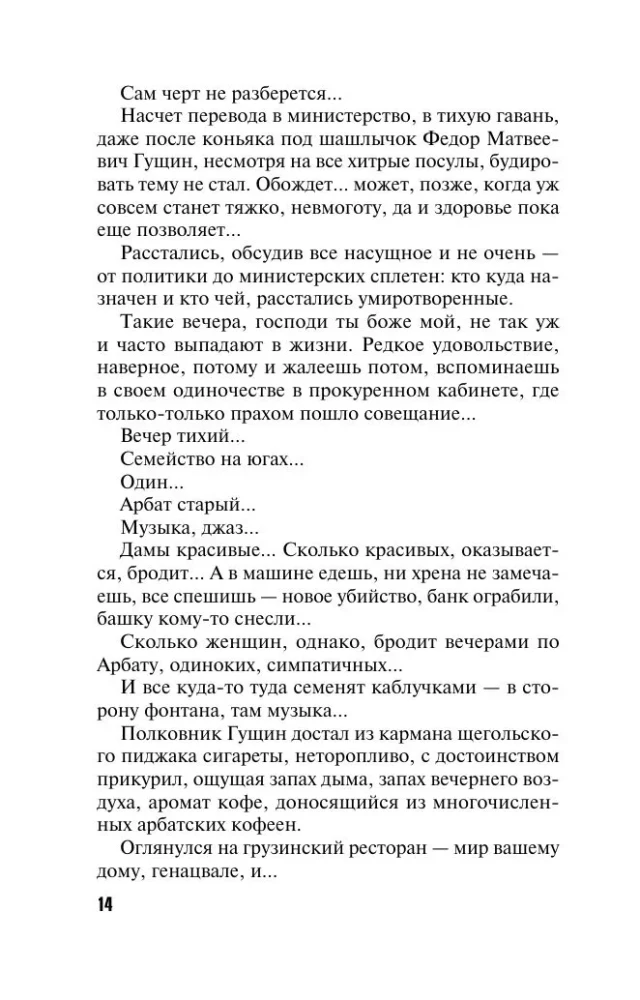 Сам черт не разберется...

Насчет перевода в министерство, в тихую гавань, даже после коньяка под шашлычок Федор Матвеевич Гущин, несмотря на все хитрые посулы, будировать тему не стал. Обождет... может, позже, когда уж совсем станет тяжко, невмоготу, да и здоровье пока еще позволяет...

Расстались, обсудив все насущное и не очень — от политики до министерских сплетен: кто куда назначен и кто чей, расстались умиротворенные.

Такие вечера, господи ты боже мой, не так уж и часто выпадают в жизни. Редкое удовольствие, наверное, потому и жалеешь потом, вспоминаешь в своем одиночестве в прокуренном кабинете, где только-только прахом пошло совещание...

Вечер тихий...

Семейство на югах...

Один...

Арбат старый...

Музыка, джаз...

Дамы красивые... Сколько красивых, оказывается, бродит... А в машине едешь, ни хрена не замечаешь, все спешишь — новое убийство, банк ограбили, башку кому-то снесли...

Сколько женщин, однако, бродит вечерами по Арбату, одиноких, симпатичных...

И все куда-то туда семенят каблучками — в сторону фонтана, там музыка...

Полковник Гущин достал из кармана щегольского пиджака сигареты, неторопливо, с достоинством прикурил, ощущая запах дыма, запах вечернего воздуха, аромат кофе, доносящийся из многочисленных арбатских кофеен.

Оглянулся на грузинский ресторан — мир вашему дому, генацвале, и...

14